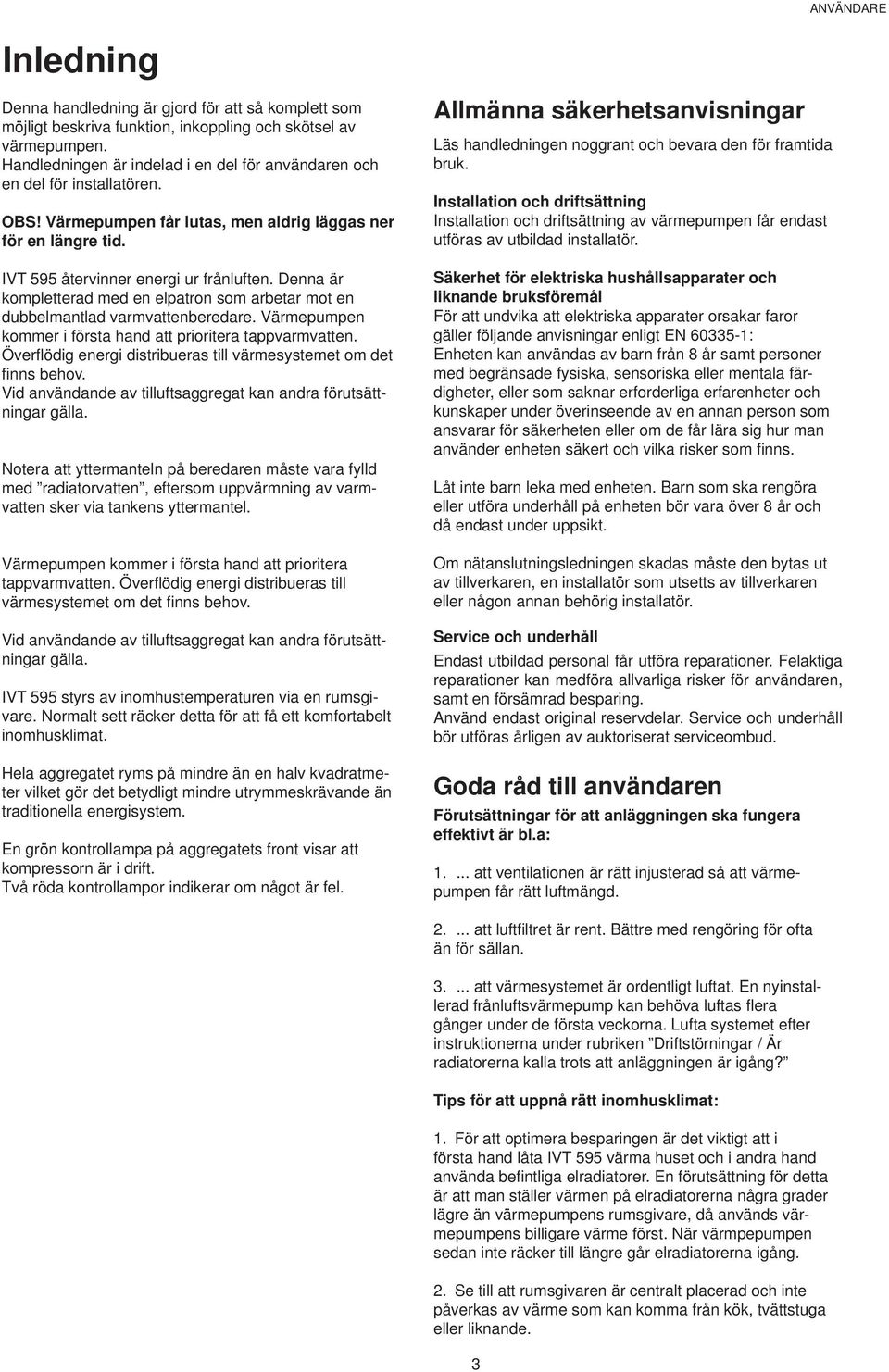 ANVÄNDARE

Inledning

Denna handledning är gjord för att så komplett som möjligt beskriva funktion, inkoppling och skötsel av värmepumpen.
Handledningen är indelad i en del för användaren och en del för installatören.

OBS! Värmepumpen får lutas, men aldrig läggas ner för en längre tid.

IVT 595 återvinner energi ur frånluften. Denna är kompletterad med en elpatron som arbetar mot en dubbelmantlad varmvattenberedare. Värmepumpen kommer i första hand att prioritera tappvarmvatten. Överflödig energi distribueras till värmesystemet om det finns behov.
Vid användande av tilluftsaggregat kan andra förutsättningar gälla.

Notera att yttermanteln på beredaren måste vara fylld med ”radiatorvatten”, eftersom uppvärmning av varmvatten sker via tankens yttermantel.

Värmepumpen kommer i första hand att prioritera tappvarmvatten. Överflödig energi distribueras till värmesystemet om det finns behov.

Vid användande av tilluftsaggregat kan andra förutsättningar gälla.

IVT 595 styrs av inomhustemperaturen via en rumsgivare. Normalt sett räcker detta för att få ett komfortabelt inomhusklimat.

Hela aggregatet ryms på mindre än en halv kvadratmeter vilket gör det betydligt mindre utrymmeskrävande än traditionella energisystem.

En grön kontrollampa på aggregatets front visar att kompressorn är i drift.
Två röda kontrollampor indikerar om något är fel.

Allmänna säkerhetsanvisningar

Läs handledningen noggrant och bevara den för framtida bruk.

Installation och driftsättning
Installation och driftsättning av värmepumpen får endast utföras av utbildad installatör.

Säkerhet för elektriska hushållsapparater och liknande bruksföremål
För att undvika att elektriska apparater orsakar faror gäller följande anvisningar enligt EN 60335-1:
Enheten kan användas av barn från 8 år samt personer med begränsade fysiska, sensoriska eller mentala färdigheter, eller som saknar erforderliga erfarenheter och kunskaper under överinseende av en annan person som ansvarar för säkerheten eller om de får lära sig hur man använder enheten säkert och vilka risker som finns.

Låt inte barn leka med enheten. Barn som ska rengöra eller utföra underhåll på enheten bör vara över 8 år och då endast under uppsikt.

Om nätanslutningsledningen skadas måste den bytas ut av tillverkaren, en installatör som utsetts av tillverkaren eller någon annan behörig installatör.

Service och underhåll
Endast utbildad personal får utföra reparationer. Felaktiga reparationer kan medföra allvarliga risker för användaren, samt en försämrad besparing.
Använd endast original reservdelar. Service och underhåll bör utföras årligen av auktoriserat serviceombud.

Goda råd till användaren

Förutsättningar för att anläggningen ska fungera effektivt är bl.a:

1. ... att ventilationen är rätt injusterad så att värmepumpen får rätt luftmängd.

2. ... att luftfiltret är rent. Bättre med rengöring för ofta än för sällan.

3. ... att värmesystemet är ordentligt luftat. En nyinstallerad frånluftsvärmepump kan behöva luftas flera gånger under de första veckorna. Lufta systemet efter instruktionerna under rubriken ”Driftstörningar / Är radiatorerna kalla trots att anläggningen är igång?”

Tips för att uppnå rätt inomhusklimat:

1. För att optimera besparingen är det viktigt att i första hand låta IVT 595 värma huset och i andra hand använda befintliga elradiatorer. En förutsättning för detta är att man ställer värmen på elradiatorerna några grader lägre än värmepumpens rumsgivare, då används värmepumpens billigare värme först. När värmpepumpen sedan inte räcker till längre går elradiatorerna igång.

2. Se till att rumsgivaren är centralt placerad och inte påverkas av värme som kan komma från kök, tvättstuga eller liknande.

3